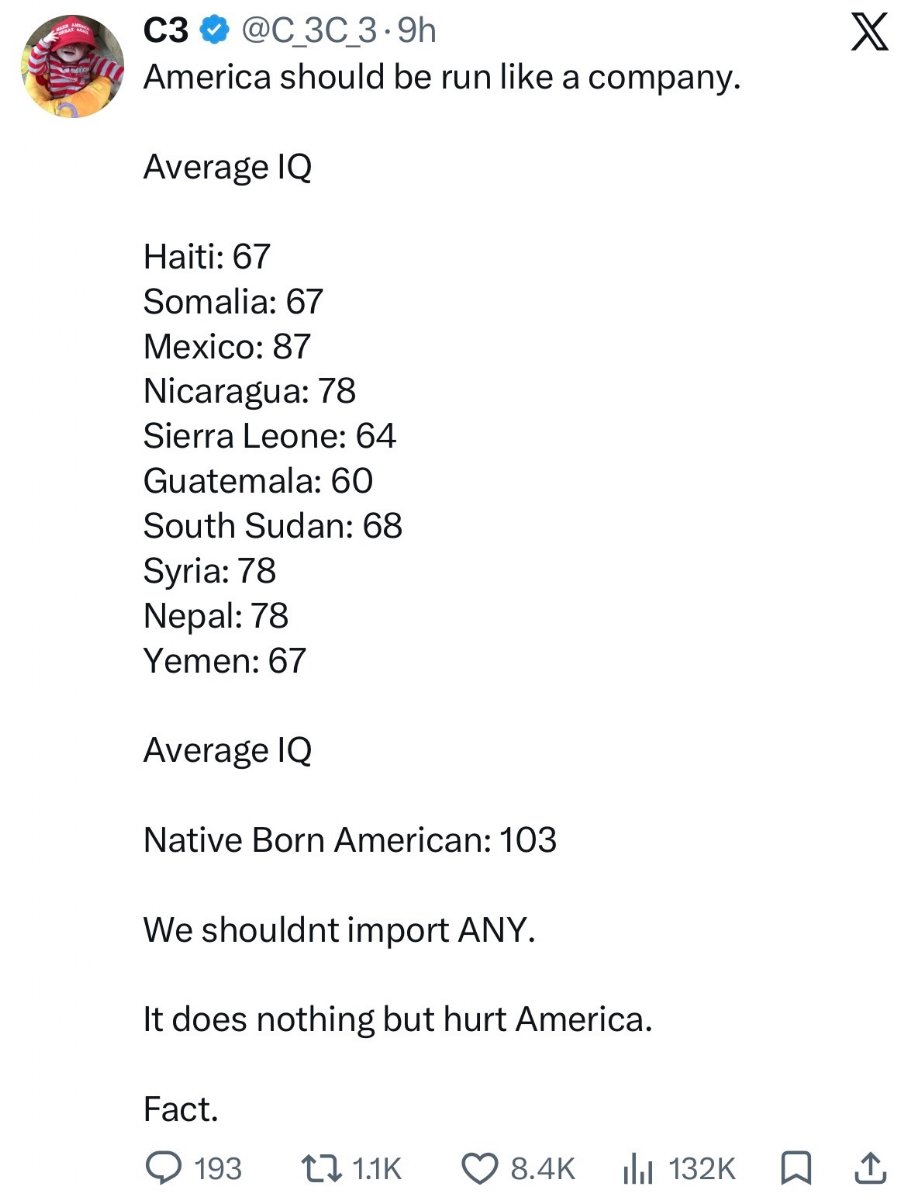 C3 @C_3C_3 · 9h

America should be run like a company.

Average IQ

Haiti: 67
Somalia: 67
Mexico: 87
Nicaragua: 78
Sierra Leone: 64
Guatemala: 60
South Sudan: 68
Syria: 78
Nepal: 78
Yemen: 67

Average IQ

Native Born American: 103

We shouldnt import ANY.

It does nothing but hurt America.

Fact.

193 1.1K 8.4K 132K